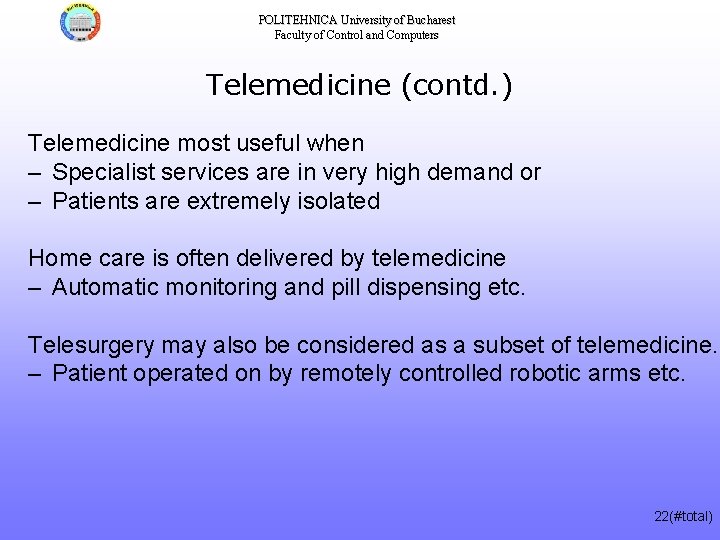 POLITEHNICA University of Bucharest
Faculty of Control and Computers

Telemedicine (contd.)

Telemedicine most useful when
– Specialist services are in very high demand or
– Patients are extremely isolated

Home care is often delivered by telemedicine
– Automatic monitoring and pill dispensing etc.

Telesurgery may also be considered as a subset of telemedicine.
– Patient operated on by remotely controlled robotic arms etc.

22(#total)